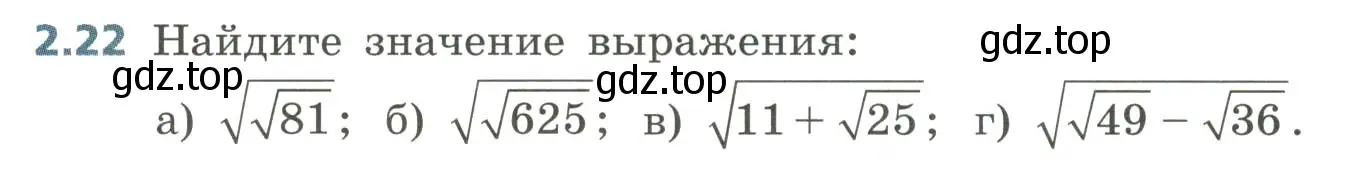 2.22 Найдите значение выражения: gdz.top

gdz.top gdz.top

а) $\sqrt{\sqrt{81}}$; б) $\sqrt{\sqrt{625}}$; в) $\sqrt{11+\sqrt{25}}$; г) $\sqrt{\sqrt{49}-\sqrt{36}}$.